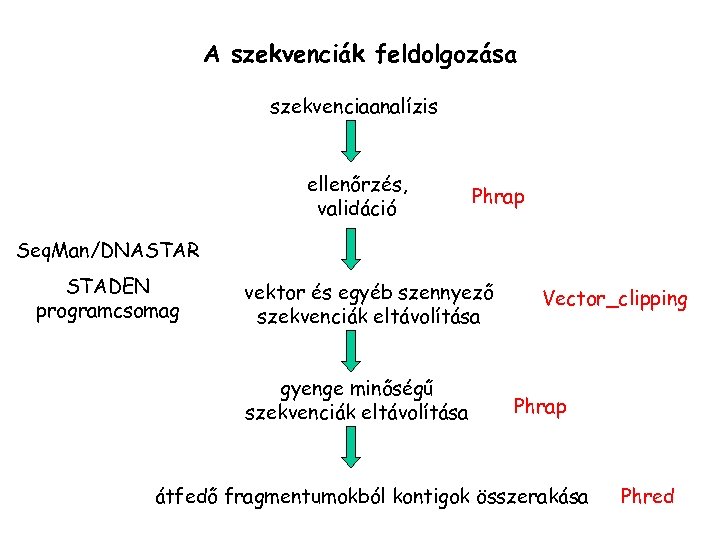 A szekvenciák feldolgozása

szekvenciaanalízis

ellenőrzés, validáció

Phrap

SeqMan/DNASTAR

STADEN programcsomag

vektor és egyéb szennyező szekvenciák eltávolítása

Vector_clipping

gyenge minőségű szekvenciák eltávolítása

Phrap

átfedő fragmentumokból kontigok összerakása

Phred